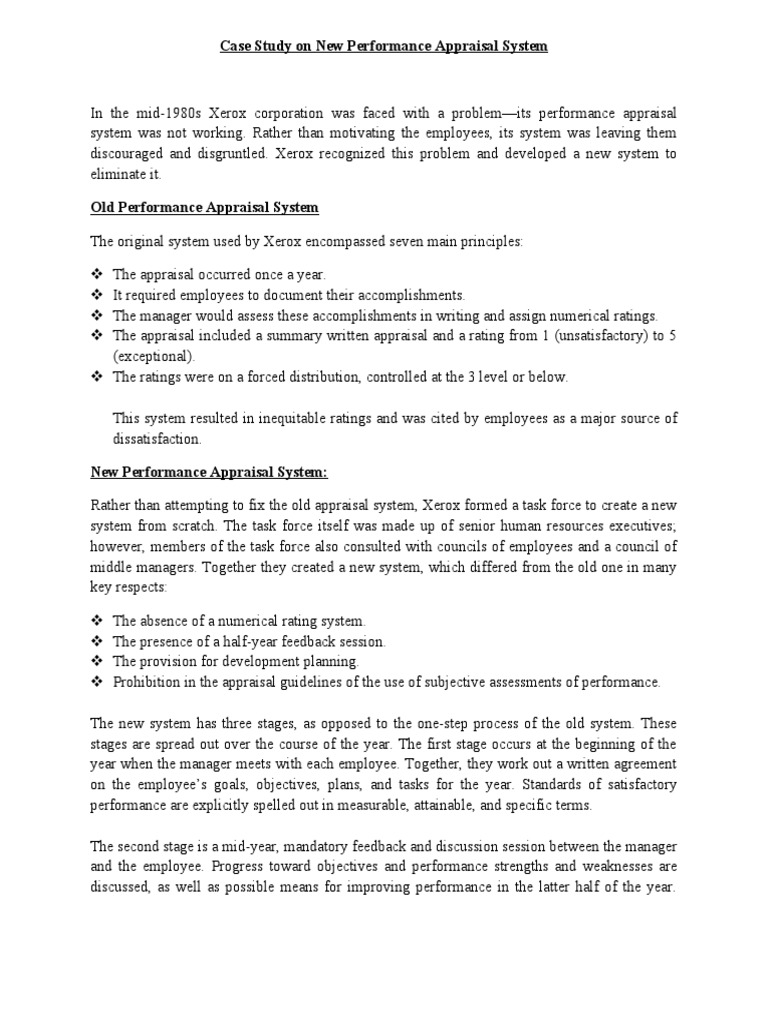 Case Study on New Performance Appraisal System

In the mid-1980s Xerox corporation was faced with a problem—its performance appraisal system was not working. Rather than motivating the employees, its system was leaving them discouraged and disgruntled. Xerox recognized this problem and developed a new system to eliminate it.

Old Performance Appraisal System

The original system used by Xerox encompassed seven main principles:

❖ The appraisal occurred once a year.
❖ It required employees to document their accomplishments.
❖ The manager would assess these accomplishments in writing and assign numerical ratings.
❖ The appraisal included a summary written appraisal and a rating from 1 (unsatisfactory) to 5 (exceptional).
❖ The ratings were on a forced distribution, controlled at the 3 level or below.

This system resulted in inequitable ratings and was cited by employees as a major source of dissatisfaction.

New Performance Appraisal System:

Rather than attempting to fix the old appraisal system, Xerox formed a task force to create a new system from scratch. The task force itself was made up of senior human resources executives; however, members of the task force also consulted with councils of employees and a council of middle managers. Together they created a new system, which differed from the old one in many key respects:

❖ The absence of a numerical rating system.
❖ The presence of a half-year feedback session.
❖ The provision for development planning.
❖ Prohibition in the appraisal guidelines of the use of subjective assessments of performance.

The new system has three stages, as opposed to the one-step process of the old system. These stages are spread out over the course of the year. The first stage occurs at the beginning of the year when the manager meets with each employee. Together, they work out a written agreement on the employee's goals, objectives, plans, and tasks for the year. Standards of satisfactory performance are explicitly spelled out in measurable, attainable, and specific terms.

The second stage is a mid-year, mandatory feedback and discussion session between the manager and the employee. Progress toward objectives and performance strengths and weaknesses are discussed, as well as possible means for improving performance in the latter half of the year.